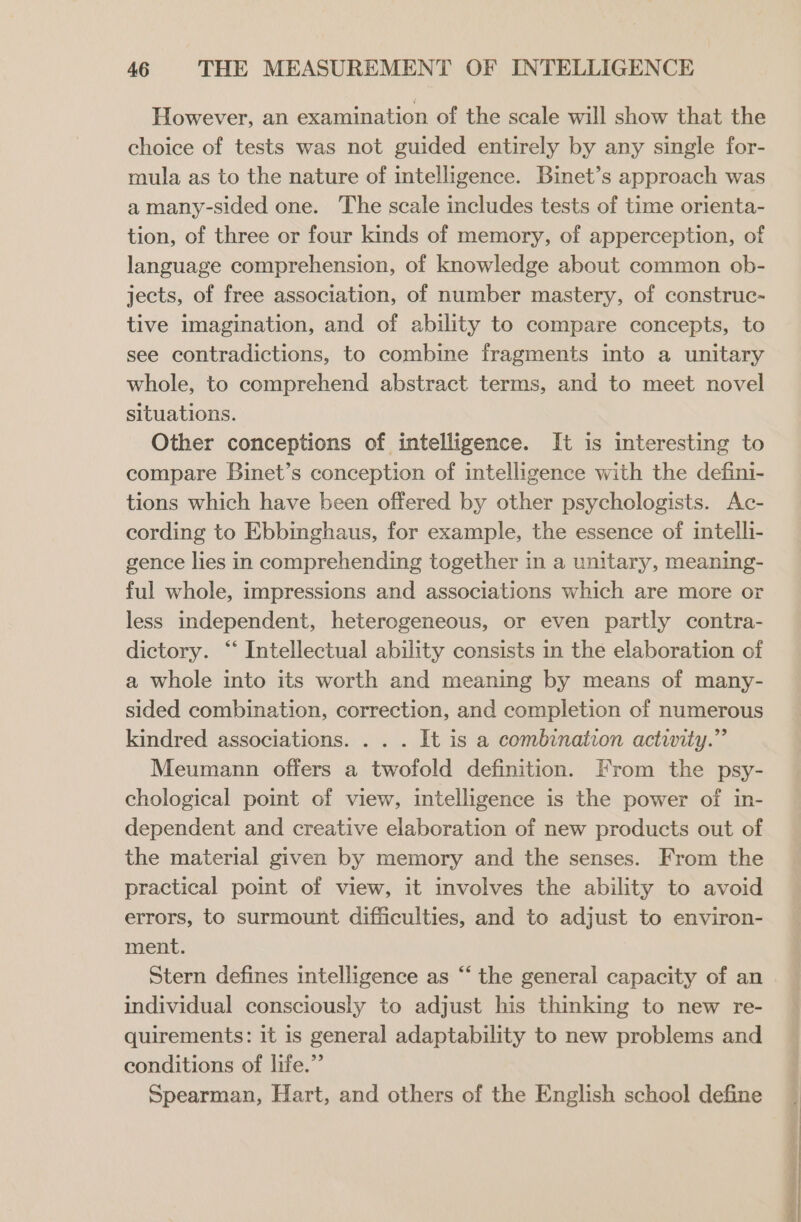 46 THE MEASUREMENT OF INTELLIGENCE

However, an examination of the scale will show that the choice of tests was not guided entirely by any single formula as to the nature of intelligence. Binet's approach was a many-sided one. The scale includes tests of time orientation, of three or four kinds of memory, of apperception, of language comprehension, of knowledge about common objects, of free association, of number mastery, of constructive imagination, and of ability to compare concepts, to see contradictions, to combine fragments into a unitary whole, to comprehend abstract terms, and to meet novel situations.

Other conceptions of intelligence. It is interesting to compare Binet's conception of intelligence with the definitions which have been offered by other psychologists. According to Ebbinghaus, for example, the essence of intelligence lies in comprehending together in a unitary, meaningful whole, impressions and associations which are more or less independent, heterogeneous, or even partly contradictory. "Intellectual ability consists in the elaboration of a whole into its worth and meaning by means of many-sided combination, correction, and completion of numerous kindred associations. . . . It is a combination activity."

Meumann offers a twofold definition. From the psychological point of view, intelligence is the power of independent and creative elaboration of new products out of the material given by memory and the senses. From the practical point of view, it involves the ability to avoid errors, to surmount difficulties, and to adjust to environment.

Stern defines intelligence as "the general capacity of an individual consciously to adjust his thinking to new requirements: it is general adaptability to new problems and conditions of life."

Spearman, Hart, and others of the English school define